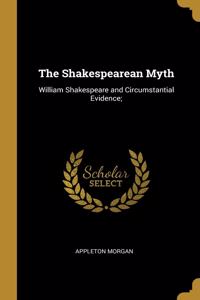 The Shakespearean Myth

William Shakespeare and Circumstantial Evidence;

Scholar
SELECT

APPLETON MORGAN